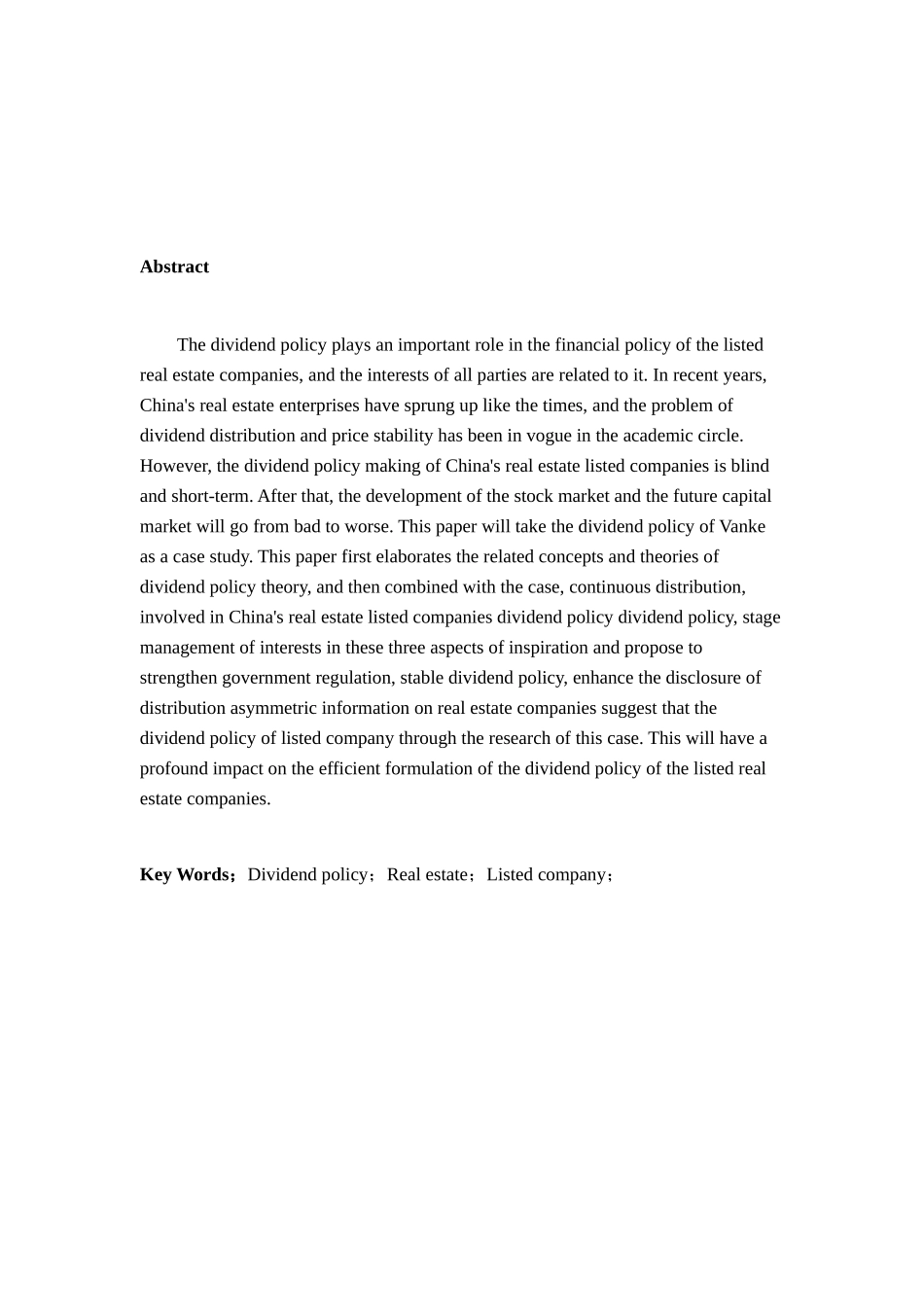 Abstract

The dividend policy plays an important role in the financial policy of the listed real estate companies, and the interests of all parties are related to it. In recent years, China's real estate enterprises have sprung up like the times, and the problem of dividend distribution and price stability has been in vogue in the academic circle. However, the dividend policy making of China's real estate listed companies is blind and short-term. After that, the development of the stock market and the future capital market will go from bad to worse. This paper will take the dividend policy of Vanke as a case study. This paper first elaborates the related concepts and theories of dividend policy theory, and then combined with the case, continuous distribution, involved in China's real estate listed companies dividend policy dividend policy, stage management of interests in these three aspects of inspiration and propose to strengthen government regulation, stable dividend policy, enhance the disclosure of distribution asymmetric information on real estate companies suggest that the dividend policy of listed company through the research of this case. This will have a profound impact on the efficient formulation of the dividend policy of the listed real estate companies.

Key Words；Dividend policy；Real estate；Listed company；